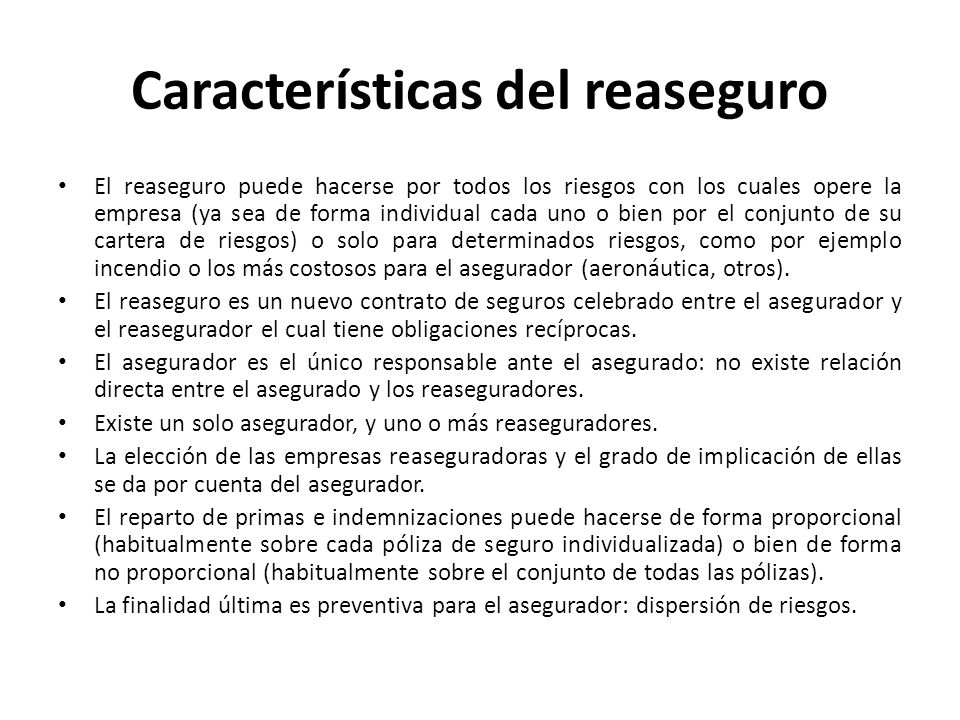 Características del reaseguro

• El reaseguro puede hacerse por todos los riesgos con los cuales opere la empresa (ya sea de forma individual cada uno o bien por el conjunto de su cartera de riesgos) o solo para determinados riesgos, como por ejemplo incendio o los más costosos para el asegurador (aeronáutica, otros).
• El reaseguro es un nuevo contrato de seguros celebrado entre el asegurador y el reasegurador el cual tiene obligaciones recíprocas.
• El asegurador es el único responsable ante el asegurado: no existe relación directa entre el asegurado y los reaseguradores.
• Existe un solo asegurador, y uno o más reaseguradores.
• La elección de las empresas reaseguradoras y el grado de implicación de ellas se da por cuenta del asegurador.
• El reparto de primas e indemnizaciones puede hacerse de forma proporcional (habitualmente sobre cada póliza de seguro individualizada) o bien de forma no proporcional (habitualmente sobre el conjunto de todas las pólizas).
• La finalidad última es preventiva para el asegurador: dispersión de riesgos.